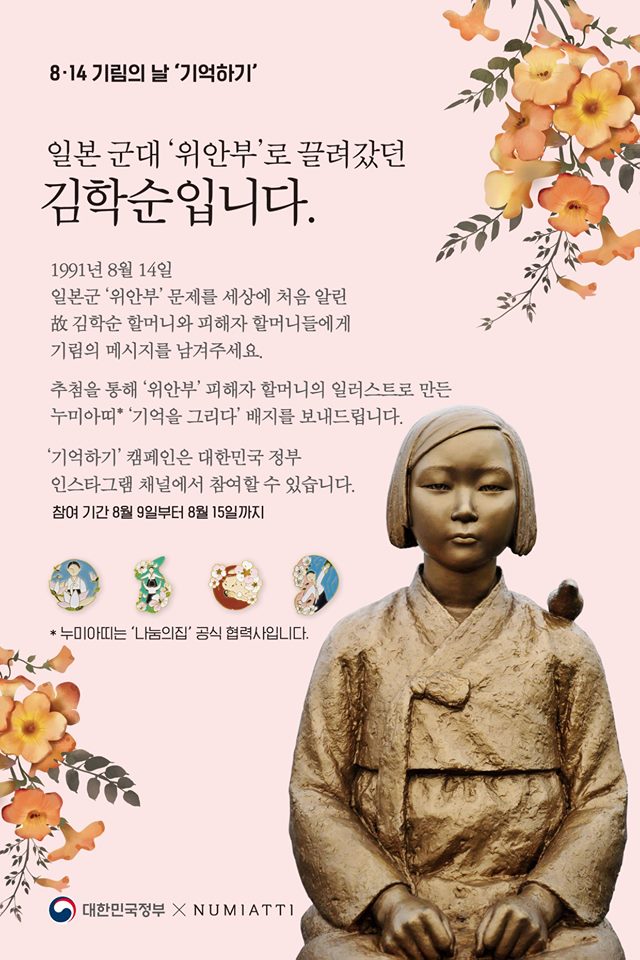 8·14 기림의 날 '기억하기'

일본 군대 '위안부'로 끌려갔던
김학순입니다.

1991년 8월 14일
일본군 '위안부' 문제를 세상에 처음 알린
故 김학순 할머니와 피해자 할머니들에게
기림의 메시지를 남겨주세요.

추첨을 통해 '위안부' 피해자 할머니의 일러스트로 만든
누미아띠* '기억을 그리다' 배지를 보내드립니다.

'기억하기' 캠페인은 대한민국 정부
인스타그램 채널에서 참여할 수 있습니다.

참여 기간 8월 9일부터 8월 15일까지

* 누미아띠는 '나눔의집' 공식 협력사입니다.

대한민국정부 × NUMIATTI